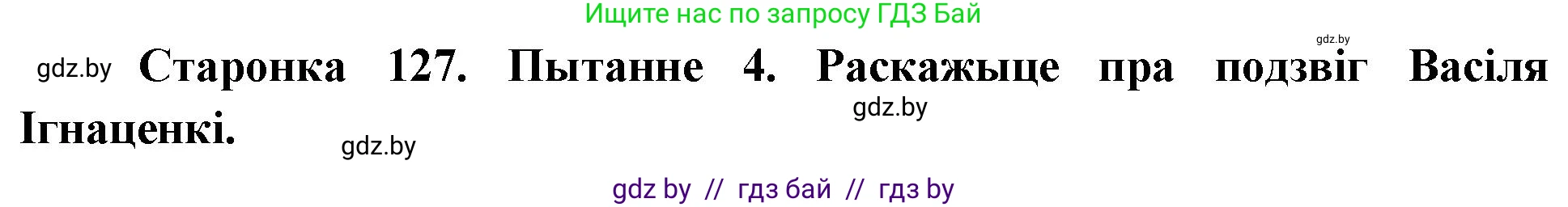 Ищите нас по запросу ГДЗ Бай

gdz.by

gdz.by Старонка 127. Пытанне 4. Раскажыце пра подзвіг Васіля Ігнаценкі.

gdz.by

gdz.by

gdz by // гдз бай // гдз by